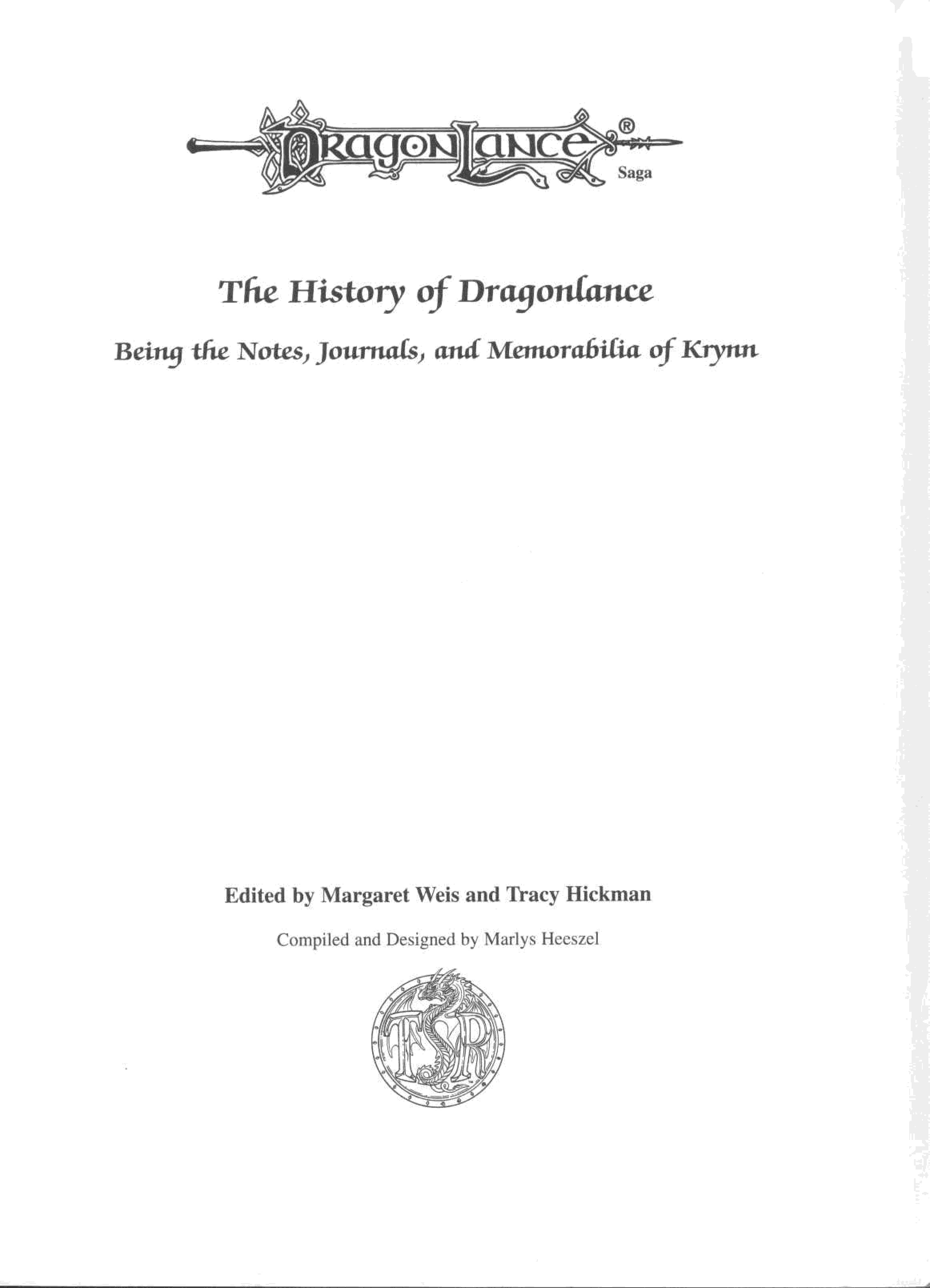 DRAGONLANCE®
Saga

The History of Dragonlance

Being the Notes, Journals, and Memorabilia of Krynn

Edited by Margaret Weis and Tracy Hickman

Compiled and Designed by Marlys Heeszel

TSR